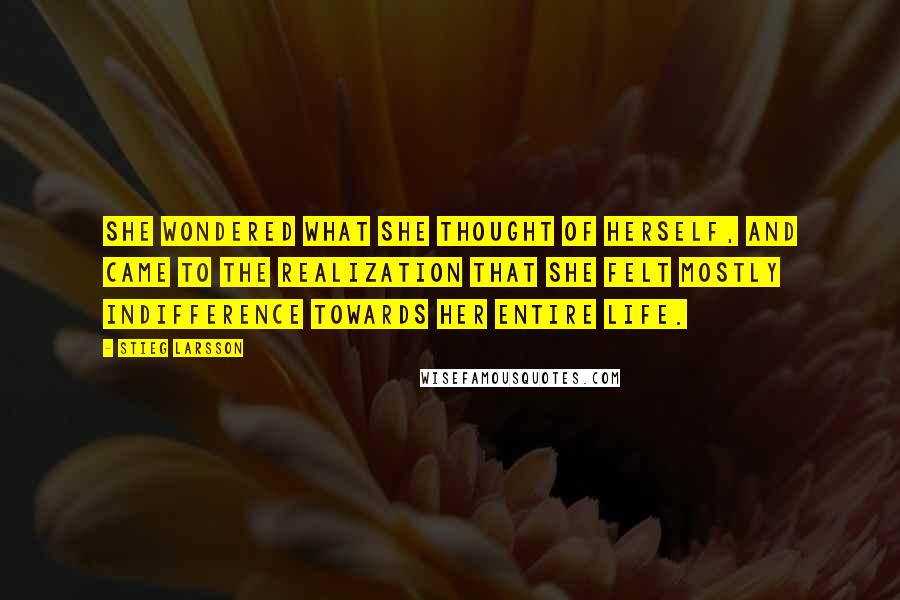 SHE WONDERED WHAT SHE THOUGHT OF HERSELF, AND CAME TO THE REALIZATION THAT SHE FELT MOSTLY INDIFFERENCE TOWARDS HER ENTIRE LIFE.

- STIEG LARSSON

WISEFAMOUSQUOTES.COM